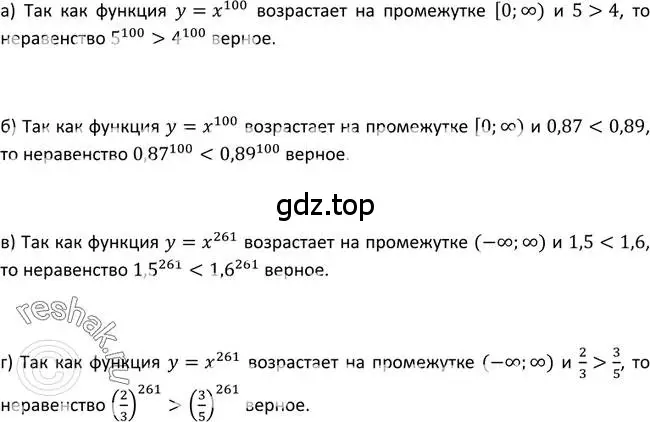 а) Так как функция $y = x^{100}$ возрастает на промежутке $[0; \infty)$ и $5 > 4$, то неравенство $5^{100} > 4^{100}$ верное.

б) Так как функция $y = x^{100}$ возрастает на промежутке $[0; \infty)$ и $0,87 < 0,89$, то неравенство $0,87^{100} < 0,89^{100}$ верное.

gdz.top

в) Так как функция $y = x^{261}$ возрастает на промежутке $(-\infty; \infty)$ и $1,5 < 1,6$, то неравенство $1,5^{261} < 1,6^{261}$ верное.

reshak.ru

г) Так как функция $y = x^{261}$ возрастает на промежутке $(-\infty; \infty)$ и $\frac{2}{3} > \frac{3}{5}$, то неравенство $\left(\frac{2}{3}\right)^{261} > \left(\frac{3}{5}\right)^{261}$ верное.